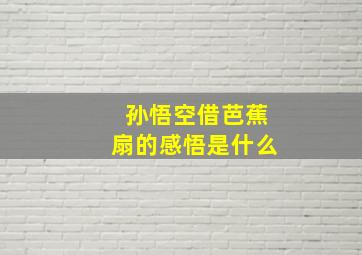 孙悟空借芭蕉扇的感悟是什么